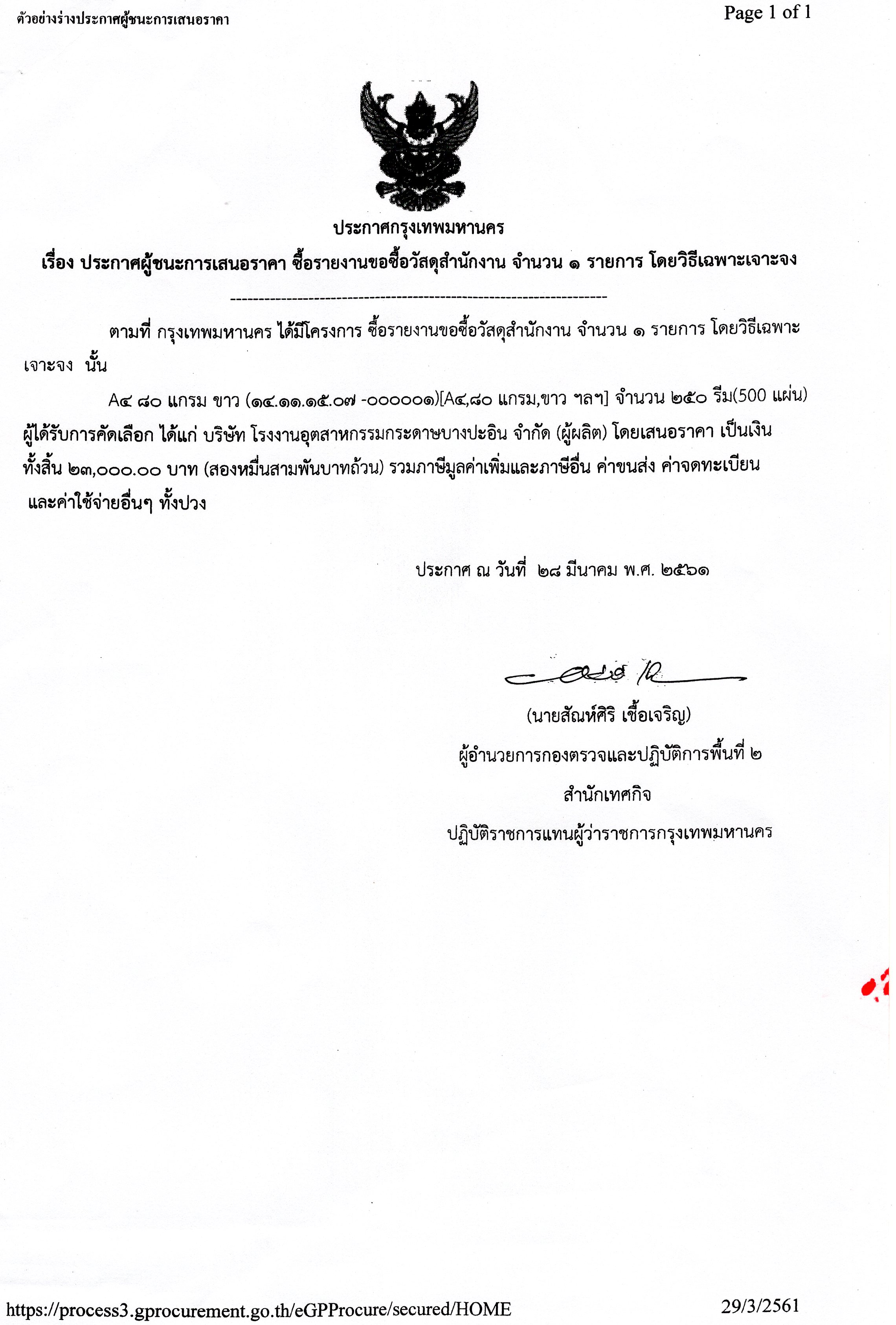 ตัวอย่างร่างประกาศผู้ชนะการเสนอราคา

Page 1 of 1

ประกาศกรุงเทพมหานคร

เรื่อง ประกาศผู้ชนะการเสนอราคา ซื้อรายงานขอซื้อวัสดุสำนักงาน จำนวน ๑ รายการ โดยวิธีเฉพาะเจาะจง

--------------------------------------------------------------------

ตามที่ กรุงเทพมหานคร ได้มีโครงการ ซื้อรายงานขอซื้อวัสดุสำนักงาน จำนวน ๑ รายการ โดยวิธีเฉพาะเจาะจง นั้น

A๔ ๘๐ แกรม ขาว (๑๔.๑๑.๑๕.๐๗ -๐๐๐๐๐๑)[A๔,๘๐ แกรม,ขาว ฯลฯ] จำนวน ๒๕๐ รีม(500 แผ่น) ผู้ได้รับการคัดเลือก ได้แก่ บริษัท โรงงานอุตสาหกรรมกระดาษบางปะอิน จำกัด (ผู้ผลิต) โดยเสนอราคา เป็นเงินทั้งสิ้น ๒๓,๐๐๐.๐๐ บาท (สองหมื่นสามพันบาทถ้วน) รวมภาษีมูลค่าเพิ่มและภาษีอื่น ค่าขนส่ง ค่าจดทะเบียน และค่าใช้จ่ายอื่นๆ ทั้งปวง

ประกาศ ณ วันที่ ๒๘ มีนาคม พ.ศ. ๒๕๖๑

(นายสัณห์ศิริ เชื้อเจริญ)

ผู้อำนวยการกองตรวจและปฏิบัติการพื้นที่ ๒

สำนักเทศกิจ

ปฏิบัติราชการแทนผู้ว่าราชการกรุงเทพมหานคร

https://process3.gprocurement.go.th/eGPProcure/secured/HOME

29/3/2561